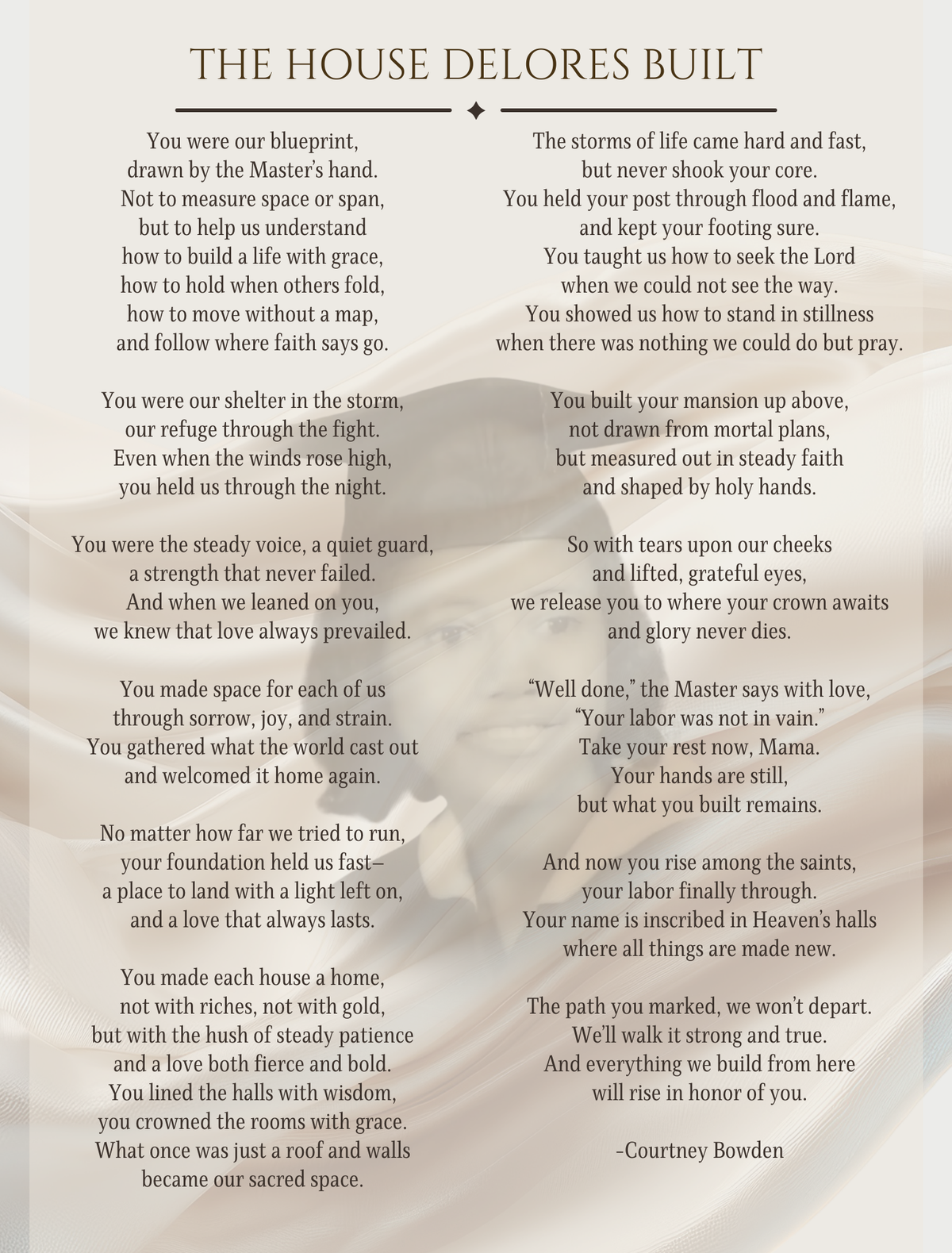 THE HOUSE DELORES BUILT

You were our blueprint,
drawn by the Master's hand.
Not to measure space or span,
but to help us understand
how to build a life with grace,
how to hold when others fold,
how to move without a map,
and follow where faith says go.

You were our shelter in the storm,
our refuge through the fight.
Even when the winds rose high,
you held us through the night.

You were the steady voice, a quiet guard,
a strength that never failed.
And when we leaned on you,
we knew that love always prevailed.

You made space for each of us
through sorrow, joy, and strain.
You gathered what the world cast out
and welcomed it home again.

No matter how far we tried to run,
your foundation held us fast–
a place to land with a light left on,
and a love that always lasts.

You made each house a home,
not with riches, not with gold,
but with the hush of steady patience
and a love both fierce and bold.
You lined the halls with wisdom,
you crowned the rooms with grace.
What once was just a roof and walls
became our sacred space.

The storms of life came hard and fast,
but never shook your core.
You held your post through flood and flame,
and kept your footing sure.
You taught us how to seek the Lord
when we could not see the way.
You showed us how to stand in stillness
when there was nothing we could do but pray.

You built your mansion up above,
not drawn from mortal plans,
but measured out in steady faith
and shaped by holy hands.

So with tears upon our cheeks
and lifted, grateful eyes,
we release you to where your crown awaits
and glory never dies.

"Well done," the Master says with love,
"Your labor was not in vain."
Take your rest now, Mama.
Your hands are still,
but what you built remains.

And now you rise among the saints,
your labor finally through.
Your name is inscribed in Heaven's halls
where all things are made new.

The path you marked, we won't depart.
We'll walk it strong and true.
And everything we build from here
will rise in honor of you.

-Courtney Bowden